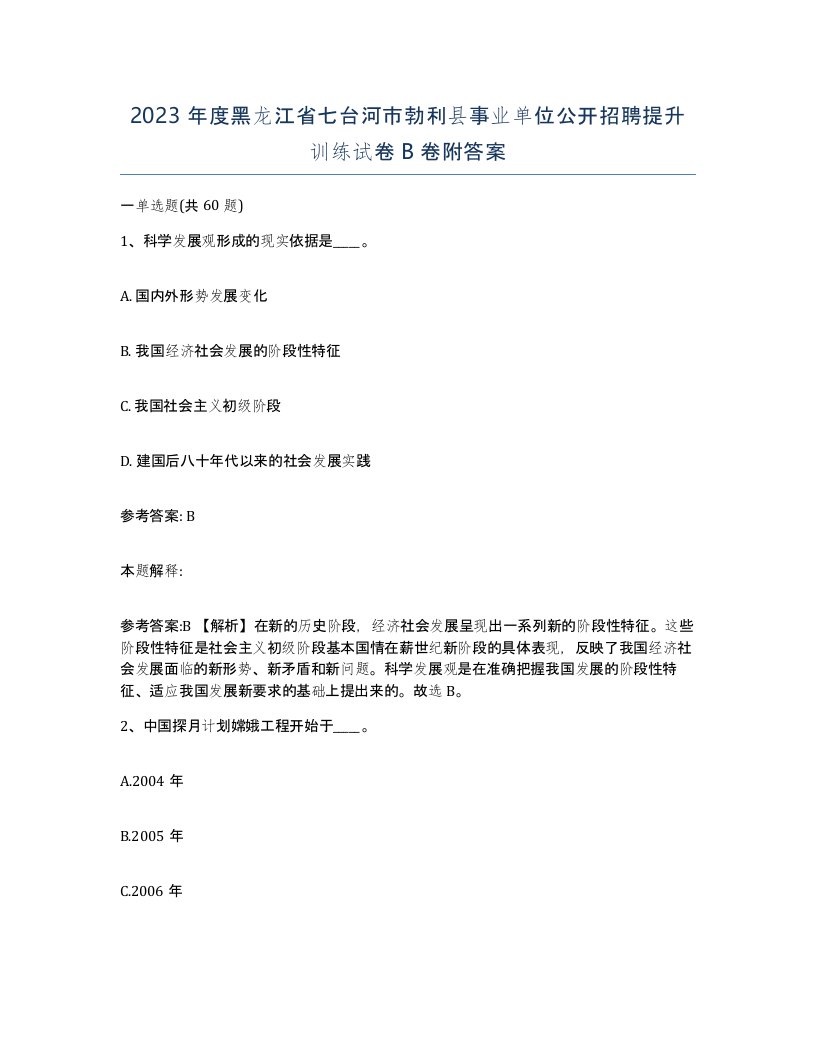 2023 年度黑龙江省七台河市勃利县事业单位公开招聘提升训练试卷 B 卷附答案

一单选题(共 60 题)

1、科学发展观形成的现实依据是____。

A. 国内外形势发展变化

B. 我国经济社会发展的阶段性特征

C. 我国社会主义初级阶段

D. 建国后八十年代以来的社会发展实践

参考答案: B

本题解释:

参考答案:B 【解析】在新的历史阶段，经济社会发展呈现出一系列新的阶段性特征。这些阶段性特征是社会主义初级阶段基本国情在薪世纪新阶段的具体表现，反映了我国经济社会发展面临的新形势、新矛盾和新问题。科学发展观是在准确把握我国发展的阶段性特征、适应我国发展新要求的基础上提出来的。故选 B。

2、中国探月计划嫦娥工程开始于____。

A.2004 年

B.2005 年

C.2006 年